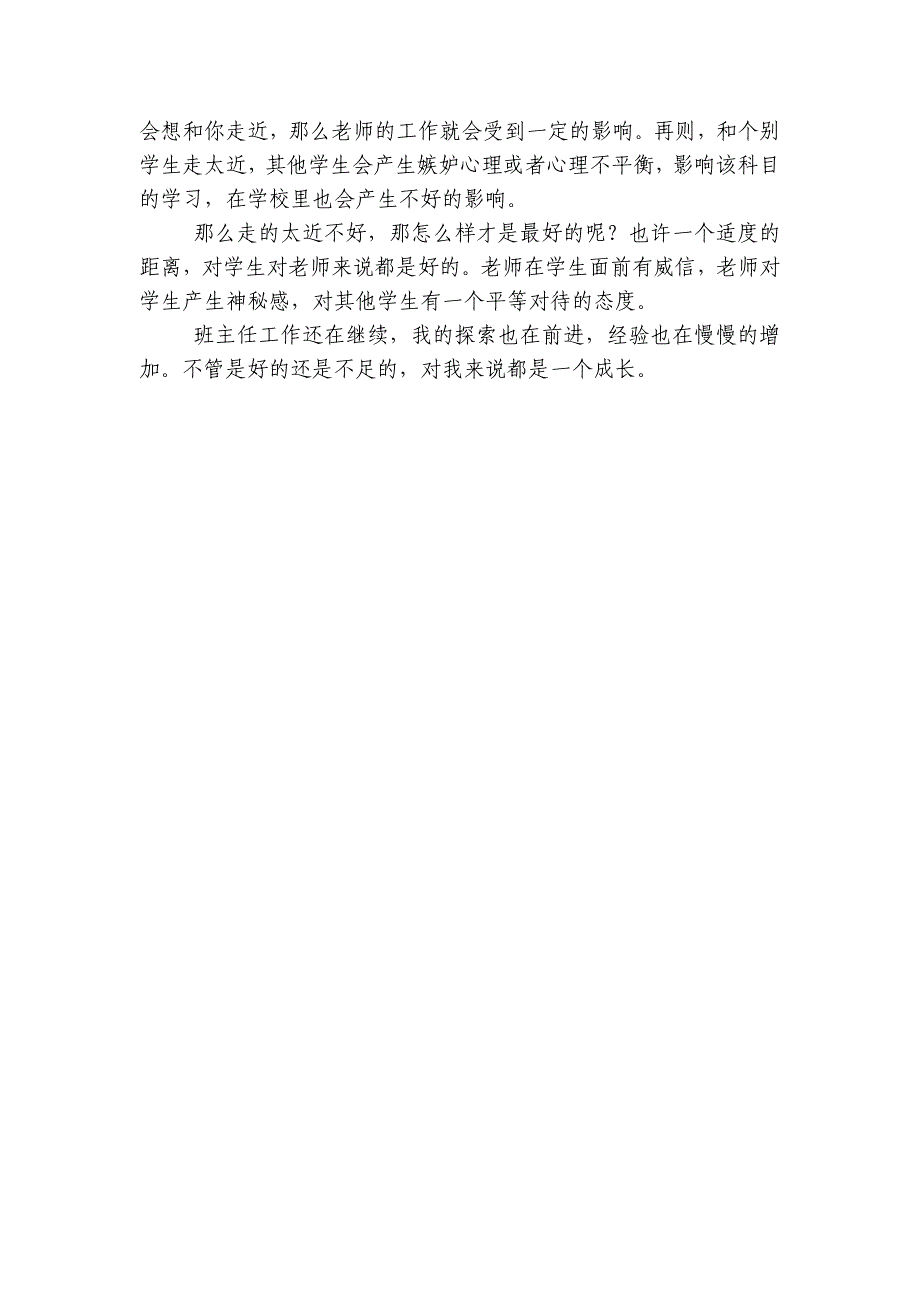 会想和你走近，那么老师的工作就会受到一定的影响。再则，和个别学生走太近，其他学生会产生嫉妒心理或者心理不平衡，影响该科目的学习，在学校里也会产生不好的影响。

那么走的太近不好，那怎么样才是最好的呢？也许一个适度的距离，对学生对老师来说都是好的。老师在学生面前有威信，老师对学生产生神秘感，对其他学生有一个平等对待的态度。

班主任工作还在继续，我的探索也在前进，经验也在慢慢的增加。不管是好的还是不足的，对我来说都是一个成长。